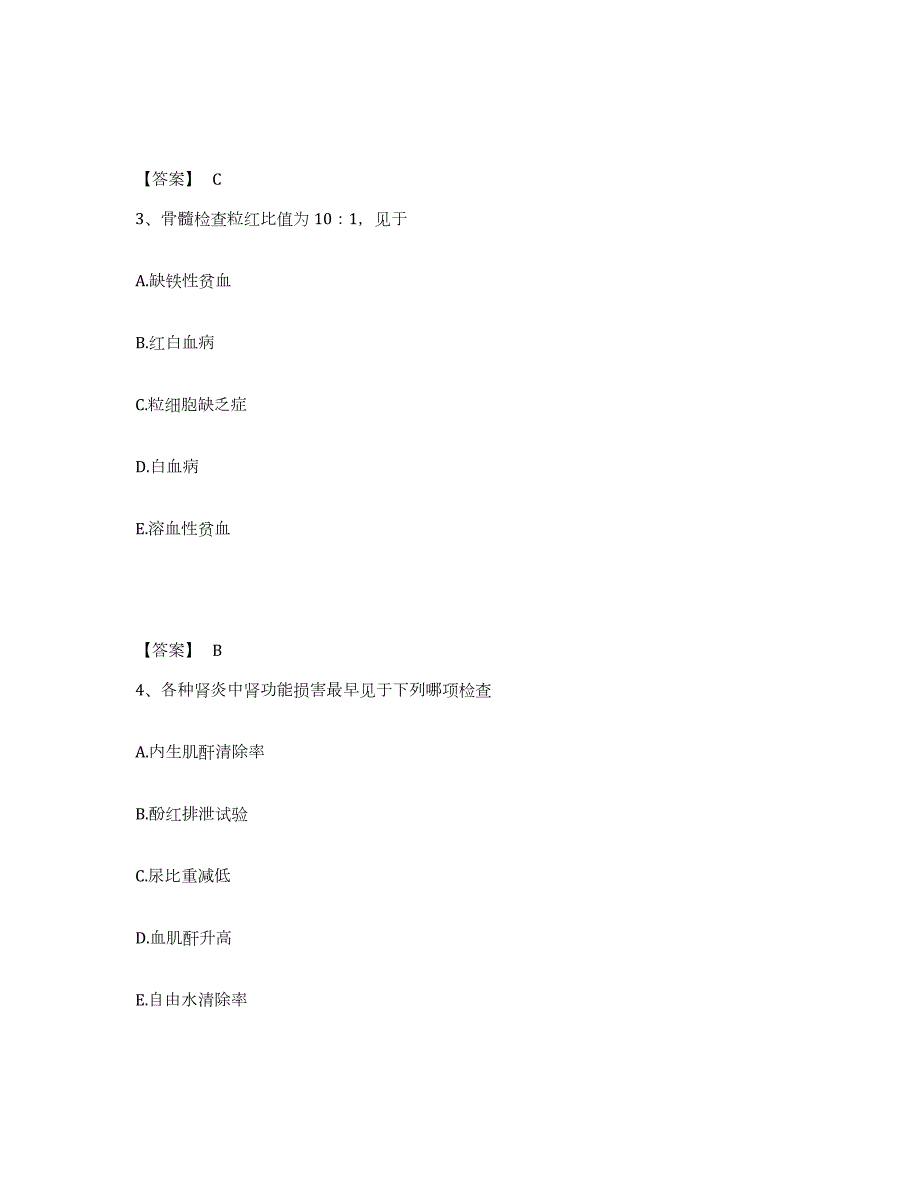 【答案】 C

3、骨髓检查粒红比值为 10：1，见于

A.缺铁性贫血

B.红白血病

C.粒细胞缺乏症

D.白血病

E.溶血性贫血

【答案】 B

4、各种肾炎中肾功能损害最早见于下列哪项检查

A.内生肌酐清除率

B.酚红排泄试验

C.尿比重减低

D.血肌酐升高

E.自由水清除率